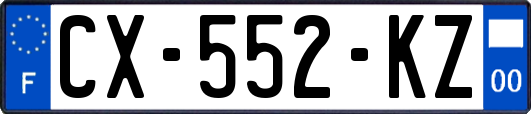 F
CX-552-KZ
00